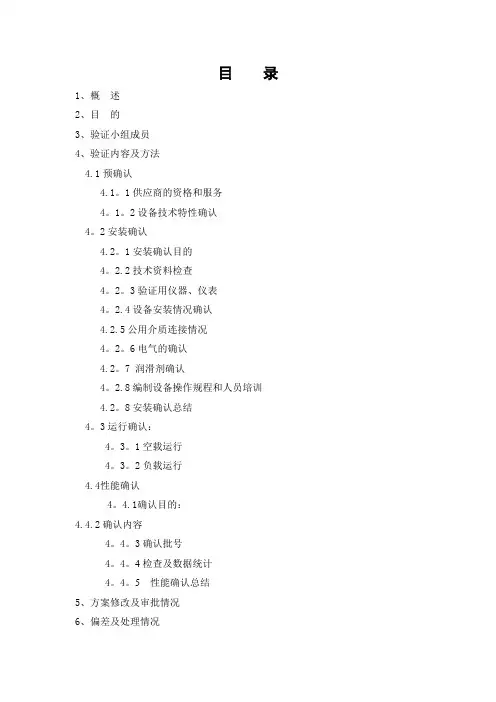 目　录

1、概　述

2、目　的

3、验证小组成员

4、验证内容及方法

4.1 预确认

4.1。1 供应商的资格和服务

4。1。2 设备技术特性确认

4。2 安装确认

4.2。1 安装确认目的

4。2.2 技术资料检查

4。2。3 验证用仪器、仪表

4。2.4 设备安装情况确认

4.2.5 公用介质连接情况

4。2。6 电气的确认

4.2。7 润滑剂确认

4。2.8 编制设备操作规程和人员培训

4.2。8 安装确认总结

4。3 运行确认：

4。3。1 空载运行

4。3。2 负载运行

4.4性能确认

4。4.1确认目的：

4.4.2 确认内容

4。4。3 确认批号

4。4。4 检查及数据统计

4。4。5　性能确认总结

5、方案修改及审批情况

6、偏差及处理情况